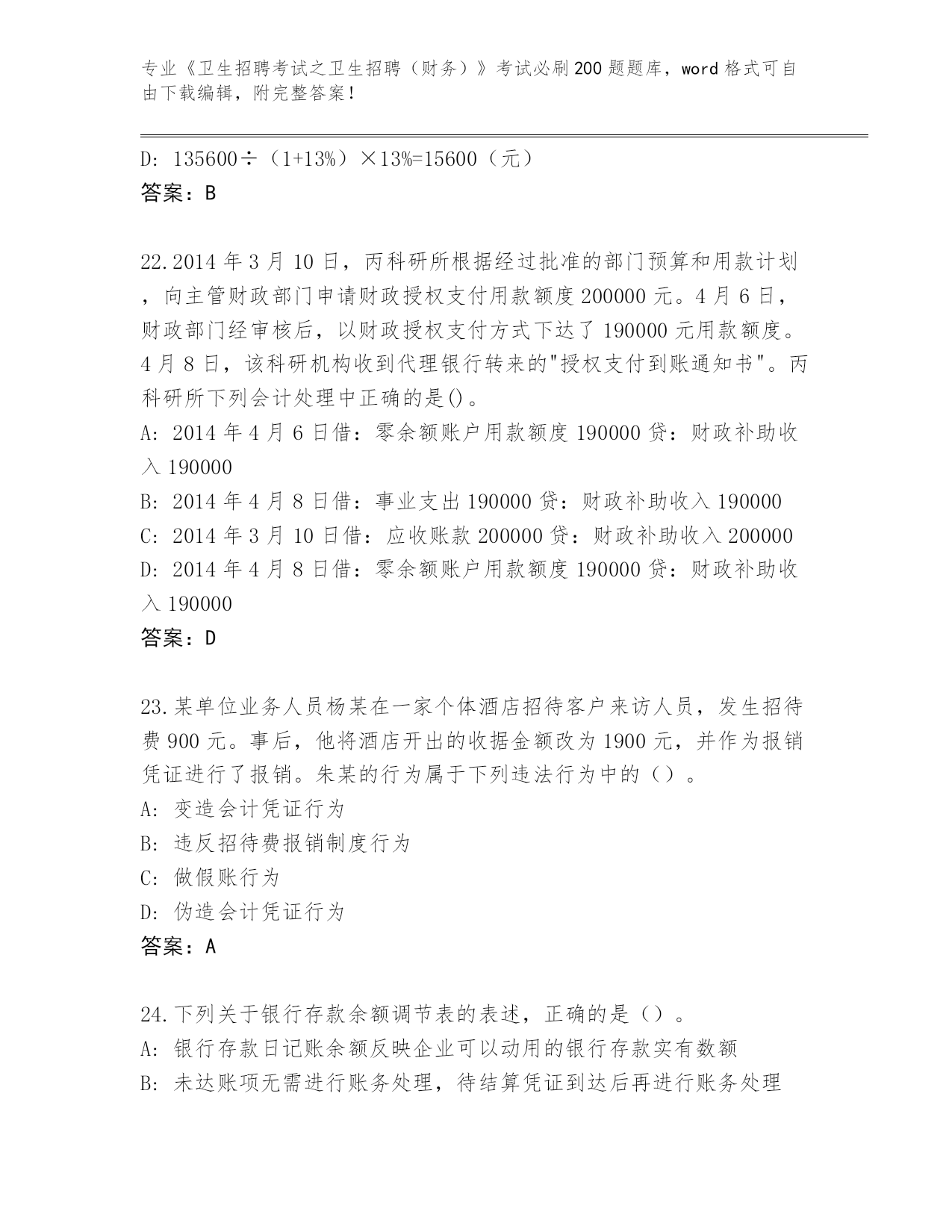 专业《卫生招聘考试之卫生招聘（财务）》考试必刷200题题库，word格式可自由下载编辑，附完整答案！

D: 135600÷（1+13%）×13%=15600（元）
答案：B

22.2014年3月10日，丙科研所根据经过批准的部门预算和用款计划，向主管财政部门申请财政授权支付用款额度200000元。4月6日，财政部门经审核后，以财政授权支付方式下达了190000元用款额度。4月8日，该科研机构收到代理银行转来的"授权支付到账通知书"。丙科研所下列会计处理中正确的是()。
A: 2014年4月6日借：零余额账户用款额度190000贷：财政补助收入190000
B: 2014年4月8日借：事业支出190000贷：财政补助收入190000
C: 2014年3月10日借：应收账款200000贷：财政补助收入200000
D: 2014年4月8日借：零余额账户用款额度190000贷：财政补助收入190000
答案：D

23.某单位业务人员杨某在一家个体酒店招待客户来访人员，发生招待费900元。事后，他将酒店开出的收据金额改为1900元，并作为报销凭证进行了报销。朱某的行为属于下列违法行为中的（）。
A: 变造会计凭证行为
B: 违反招待费报销制度行为
C: 做假账行为
D: 伪造会计凭证行为
答案：A

24.下列关于银行存款余额调节表的表述，正确的是（）。
A: 银行存款日记账余额反映企业可以动用的银行存款实有数额
B: 未达账项无需进行账务处理，待结算凭证到达后再进行账务处理